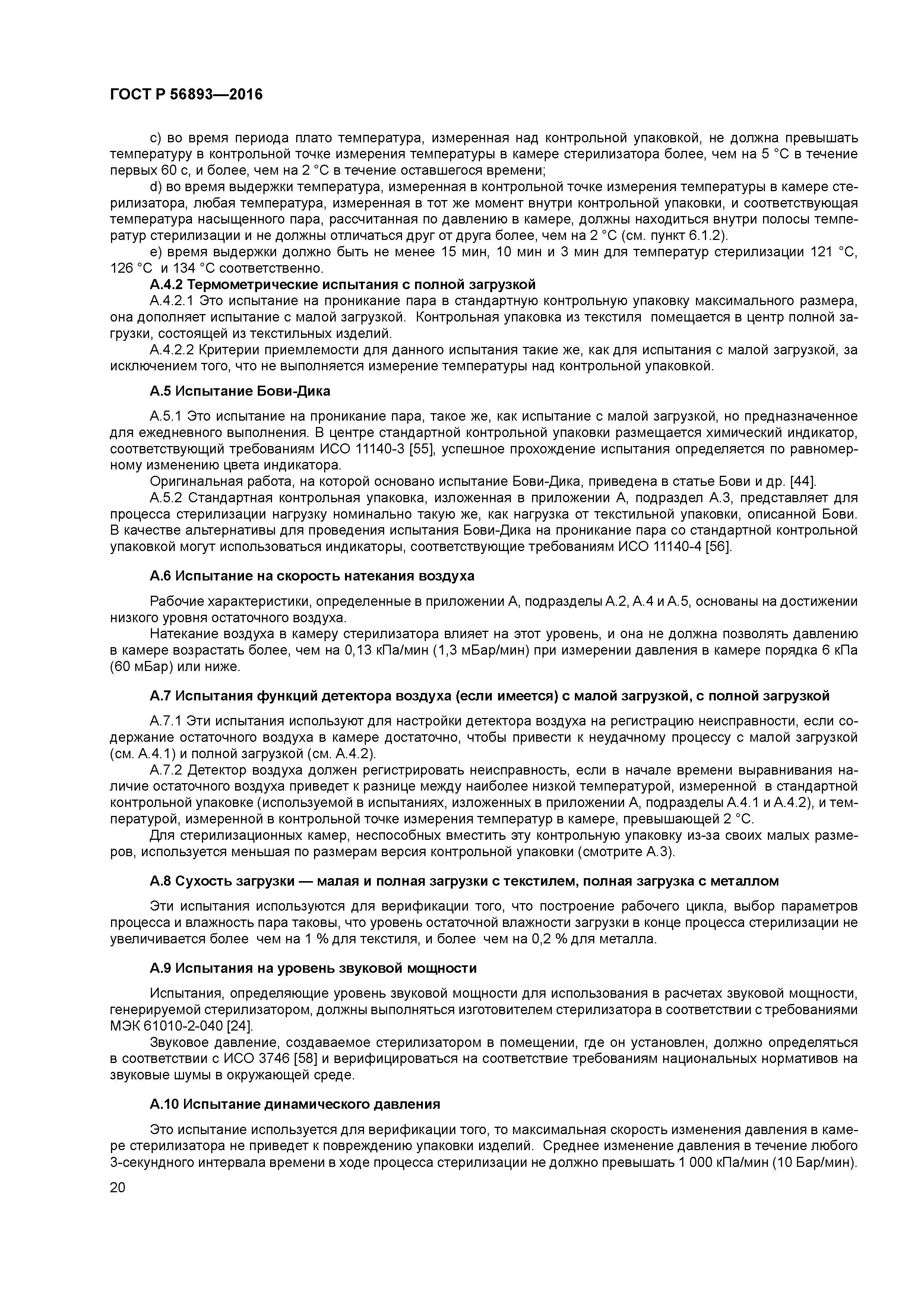 ГОСТ Р 56893—2016

c) во время периода плато температура, измеренная над контрольной упаковкой, не должна превышать температуру в контрольной точке измерения температуры в камере стерилизатора более, чем на 5 °С в течение первых 60 с, и более, чем на 2 °С в течение оставшегося времени;

d) во время выдержки температура, измеренная в контрольной точке измерения температуры в камере стерилизатора, любая температура, измеренная в тот же момент внутри контрольной упаковки, и соответствующая температура насыщенного пара, рассчитанная по давлению в камере, должны находиться внутри полосы температур стерилизации и не должны отличаться друг от друга более, чем на 2 °С (см. пункт 6.1.2).

e) время выдержки должно быть не менее 15 мин, 10 мин и 3 мин для температур стерилизации 121 °С, 126 °С и 134 °С соответственно.

А.4.2 Термометрические испытания с полной загрузкой

А.4.2.1 Это испытание на проникание пара в стандартную контрольную упаковку максимального размера, она дополняет испытание с малой загрузкой. Контрольная упаковка из текстиля помещается в центр полной загрузки, состоящей из текстильных изделий.

А.4.2.2 Критерии приемлемости для данного испытания такие же, как для испытания с малой загрузкой, за исключением того, что не выполняется измерение температуры над контрольной упаковкой.

А.5 Испытание Бови-Дика

А.5.1 Это испытание на проникание пара, такое же, как испытание с малой загрузкой, но предназначенное для ежедневного выполнения. В центре стандартной контрольной упаковки размещается химический индикатор, соответствующий требованиям ИСО 11140-3 [55], успешное прохождение испытания определяется по равномерному изменению цвета индикатора.

Оригинальная работа, на которой основано испытание Бови-Дика, приведена в статье Бови и др. [44].

А.5.2 Стандартная контрольная упаковка, изложенная в приложении А, подраздел А.3, представляет для процесса стерилизации нагрузку номинально такую же, как нагрузка от текстильной упаковки, описанной Бови. В качестве альтернативы для проведения испытания Бови-Дика на проникание пара со стандартной контрольной упаковкой могут использоваться индикаторы, соответствующие требованиям ИСО 11140-4 [56].

А.6 Испытание на скорость натекания воздуха

Рабочие характеристики, определенные в приложении А, подразделы А.2, А.4 и А.5, основаны на достижении низкого уровня остаточного воздуха.

Натекание воздуха в камеру стерилизатора влияет на этот уровень, и она не должна позволять давлению в камере возрастать более, чем на 0,13 кПа/мин (1,3 мБар/мин) при измерении давления в камере порядка 6 кПа (60 мБар) или ниже.

А.7 Испытания функций детектора воздуха (если имеется) с малой загрузкой, с полной загрузкой

А.7.1 Эти испытания используют для настройки детектора воздуха на регистрацию неисправности, если содержание остаточного воздуха в камере достаточно, чтобы привести к неудачному процессу с малой загрузкой (см. А.4.1) и полной загрузкой (см. А.4.2).

А.7.2 Детектор воздуха должен регистрировать неисправность, если в начале времени выравнивания наличие остаточного воздуха приведет к разнице между наиболее низкой температурой, измеренной в стандартной контрольной упаковке (используемой в испытаниях, изложенных в приложении А, подразделы А.4.1 и А.4.2), и температурой, измеренной в контрольной точке измерения температур в камере, превышающей 2 °С.

Для стерилизационных камер, неспособных вместить эту контрольную упаковку из-за своих малых размеров, используется меньшая по размерам версия контрольной упаковки (смотрите А.3).

А.8 Сухость загрузки — малая и полная загрузки с текстилем, полная загрузка с металлом

Эти испытания используются для верификации того, что построение рабочего цикла, выбор параметров процесса и влажность пара таковы, что уровень остаточной влажности загрузки в конце процесса стерилизации не увеличивается более чем на 1 % для текстиля, и более чем на 0,2 % для металла.

А.9 Испытания на уровень звуковой мощности

Испытания, определяющие уровень звуковой мощности для использования в расчетах звуковой мощности, генерируемой стерилизатором, должны выполняться изготовителем стерилизатора в соответствии с требованиями МЭК 61010-2-040 [24].

Звуковое давление, создаваемое стерилизатором в помещении, где он установлен, должно определяться в соответствии с ИСО 3746 [58] и верифицироваться на соответствие требованиям национальных нормативов на звуковые шумы в окружающей среде.

А.10 Испытание динамического давления

Это испытание используется для верификации того, то максимальная скорость изменения давления в камере стерилизатора не приведет к повреждению упаковки изделий. Среднее изменение давления в течение любого 3-секундного интервала времени в ходе процесса стерилизации не должно превышать 1 000 кПа/мин (10 Бар/мин).

20